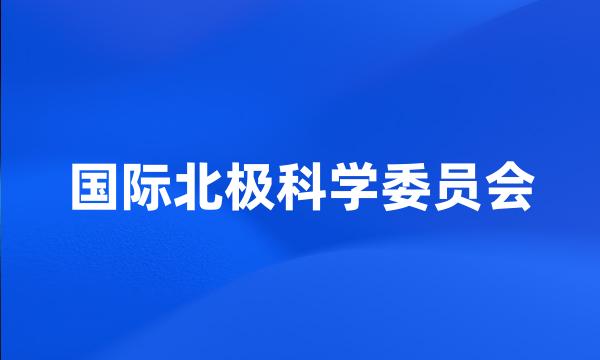 国际北极科学委员会